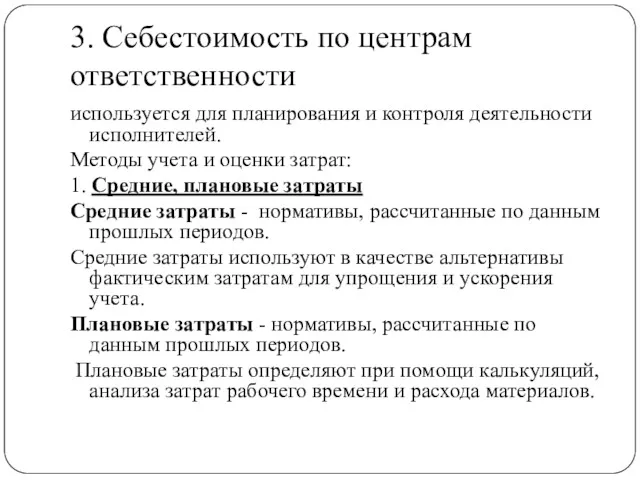 3. Себестоимость по центрам ответственности

используется для планирования и контроля деятельности исполнителей.

Методы учета и оценки затрат:

1. Средние, плановые затраты

Средние затраты - нормативы, рассчитанные по данным прошлых периодов.

Средние затраты используют в качестве альтернативы фактическим затратам для упрощения и ускорения учета.

Плановые затраты - нормативы, рассчитанные по данным прошлых периодов.

Плановые затраты определяют при помощи калькуляций, анализа затрат рабочего времени и расхода материалов.